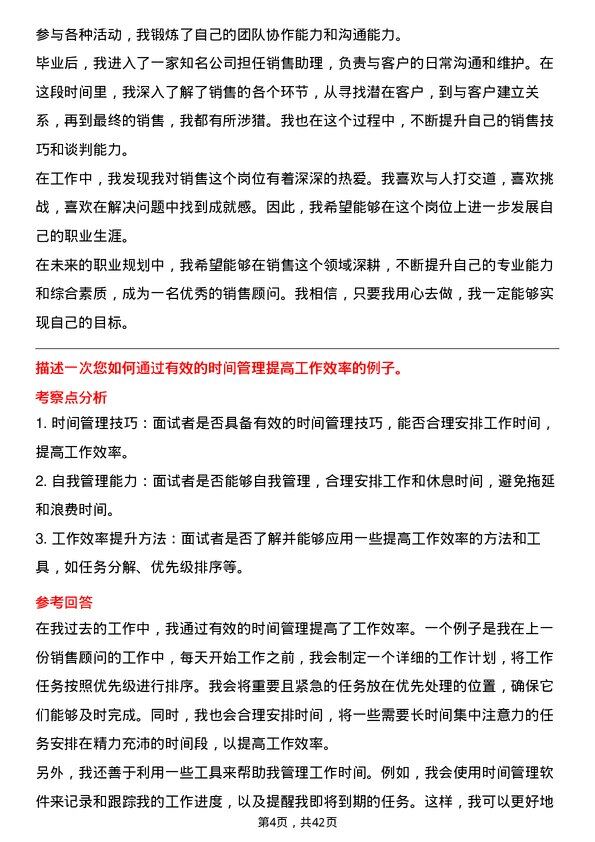 参与各种活动，我锻炼了自己的团队协作能力和沟通能力。
毕业后，我进入了一家知名公司担任销售助理，负责与客户的日常沟通和维护。在这段时间里，我深入了解了销售的各个环节，从寻找潜在客户，到与客户建立关系，再到最终的销售，我都有所涉猎。我也在这个过程中，不断提升自己的销售技巧和谈判能力。
在工作中，我发现我对销售这个岗位有着深深的热爱。我喜欢与人打交道，喜欢挑战，喜欢在解决问题中找到成就感。因此，我希望能够在这个岗位上进一步发展自己的职业生涯。
在未来的职业规划中，我希望能够在销售这个领域深耕，不断提升自己的专业能力和综合素质，成为一名优秀的销售顾问。我相信，只要我用心去做，我一定能够实现自己的目标。

描述一次您如何通过有效的时间管理提高工作效率的例子。
考察点分析
1. 时间管理技巧：面试者是否具备有效的时间管理技巧，能否合理安排工作时间，提高工作效率。
2. 自我管理能力：面试者是否能够自我管理，合理安排工作和休息时间，避免拖延和浪费时间。
3. 工作效率提升方法：面试者是否了解并能够应用一些提高工作效率的方法和工具，如任务分解、优先级排序等。
参考回答
在我过去的工作中，我通过有效的时间管理提高了工作效率。一个例子是我在上一份销售顾问的工作中，每天开始工作之前，我会制定一个详细的工作计划，将工作任务按照优先级进行排序。我会将重要且紧急的任务放在优先处理的位置，确保它们能够及时完成。同时，我也会合理安排时间，将一些需要长时间集中注意力的任务安排在精力充沛的时间段，以提高工作效率。
另外，我还善于利用一些工具来帮助我管理工作时间。例如，我会使用时间管理软件来记录和跟踪我的工作进度，以及提醒我即将到期的任务。这样，我可以更好地
第4页，共42页